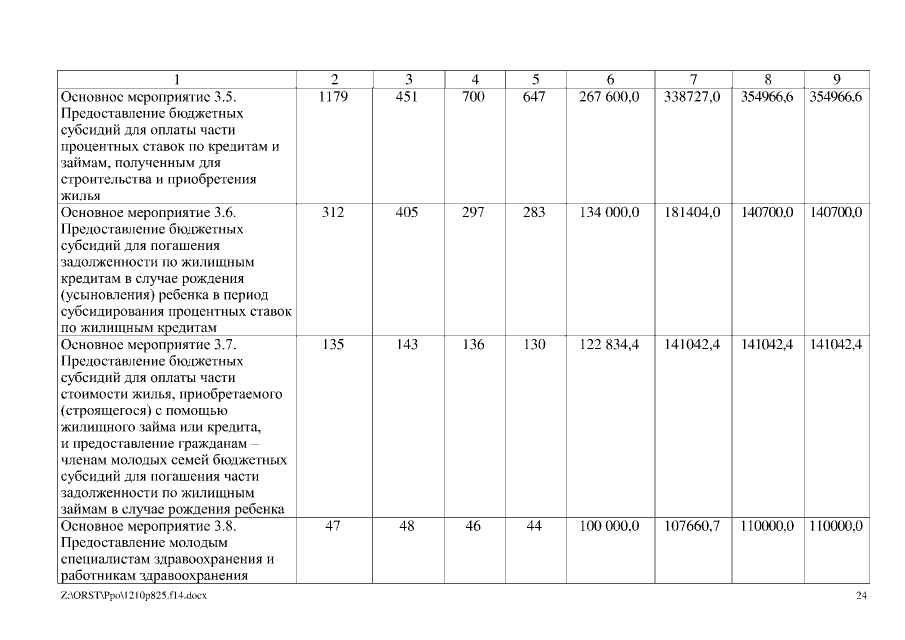 | 1 | 2 | 3 | 4 | 5 | 6 | 7 | 8 | 9 |
|---|---|---|---|---|---|---|---|---|
| Основное мероприятие 3.5. Предоставление бюджетных субсидий для оплаты части процентных ставок по кредитам и займам, полученным для строительства и приобретения жилья | 1179 | 451 | 700 | 647 | 267 600,0 | 338727,0 | 354966,6 | 354966,6 |
| Основное мероприятие 3.6. Предоставление бюджетных субсидий для погашения задолженности по жилищным кредитам в случае рождения (усыновления) ребенка в период субсидирования процентных ставок по жилищным кредитам | 312 | 405 | 297 | 283 | 134 000,0 | 181404,0 | 140700,0 | 140700,0 |
| Основное мероприятие 3.7. Предоставление бюджетных субсидий для оплаты части стоимости жилья, приобретаемого (строящегося) с помощью жилищного займа или кредита, и предоставление гражданам – членам молодых семей бюджетных субсидий для погашения части задолженности по жилищным займам в случае рождения ребенка | 135 | 143 | 136 | 130 | 122 834,4 | 141042,4 | 141042,4 | 141042,4 |
| Основное мероприятие 3.8. Предоставление молодым специалистам здравоохранения и работникам здравоохранения | 47 | 48 | 46 | 44 | 100 000,0 | 107660,7 | 110000,0 | 110000,0 |

Z:\ORST\Ppo\1210p825.f14.docx 24